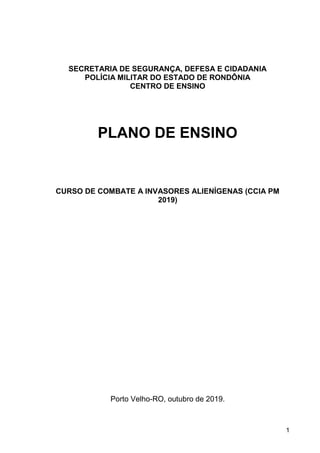 SECRETARIA DE SEGURANÇA, DEFESA E CIDADANIA
POLÍCIA MILITAR DO ESTADO DE RONDÔNIA
CENTRO DE ENSINO

PLANO DE ENSINO

CURSO DE COMBATE A INVASORES ALIENÍGENAS (CCIA PM 2019)

Porto Velho-RO, outubro de 2019.

1